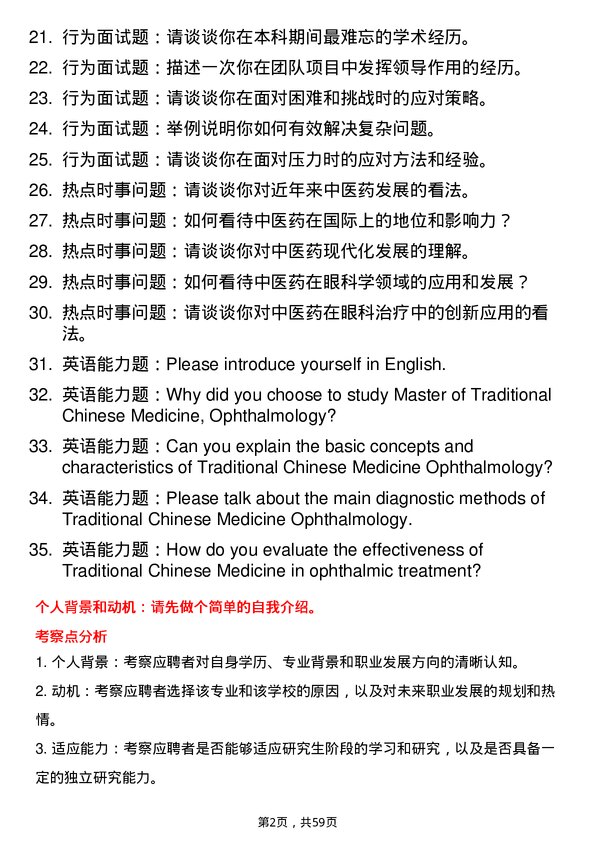 21. 行为面试题：请谈谈你在本科期间最难忘的学术经历。

22. 行为面试题：描述一次你在团队项目中发挥领导作用的经历。

23. 行为面试题：请谈谈你在面对困难和挑战时的应对策略。

24. 行为面试题：举例说明你如何有效解决复杂问题。

25. 行为面试题：请谈谈你在面对压力时的应对方法和经验。

26. 热点时事问题：请谈谈你对近年来中医药发展的看法。

27. 热点时事问题：如何看待中医药在国际上的地位和影响力？

28. 热点时事问题：请谈谈你对中医药现代化发展的理解。

29. 热点时事问题：如何看待中医药在眼科学领域的应用和发展？

30. 热点时事问题：请谈谈你对中医药在眼科治疗中的创新应用的看法。

31. 英语能力题：Please introduce yourself in English.

32. 英语能力题：Why did you choose to study Master of Traditional Chinese Medicine, Ophthalmology?

33. 英语能力题：Can you explain the basic concepts and characteristics of Traditional Chinese Medicine Ophthalmology?

34. 英语能力题：Please talk about the main diagnostic methods of Traditional Chinese Medicine Ophthalmology.

35. 英语能力题：How do you evaluate the effectiveness of Traditional Chinese Medicine in ophthalmic treatment?

个人背景和动机：请先做个简单的自我介绍。

考察点分析

1. 个人背景：考察应聘者对自身学历、专业背景和职业发展方向的清晰认知。

2. 动机：考察应聘者选择该专业和该学校的原因，以及对未来职业发展的规划和热情。

3. 适应能力：考察应聘者是否能够适应研究生阶段的学习和研究，以及是否具备一定的独立研究能力。

第2页，共59页